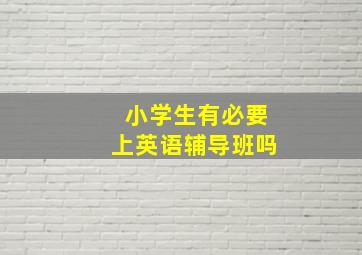 小学生有必要
上英语辅导班吗